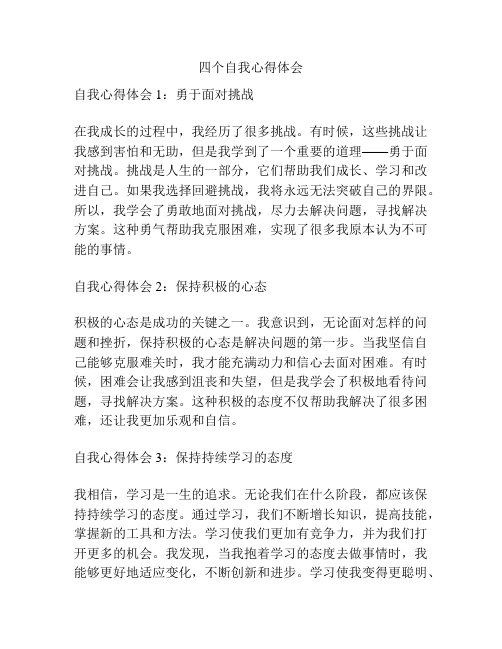 四个自我心得体会

自我心得体会 1：勇于面对挑战

在我成长的过程中，我经历了很多挑战。有时候，这些挑战让我感到害怕和无助，但是我学到了一个重要的道理——勇于面对挑战。挑战是人生的一部分，它们帮助我们成长、学习和改进自己。如果我选择回避挑战，我将永远无法突破自己的界限。所以，我学会了勇敢地面对挑战，尽力去解决问题，寻找解决方案。这种勇气帮助我克服困难，实现了很多我原本认为不可能的事情。

自我心得体会 2：保持积极的心态

积极的心态是成功的关键之一。我意识到，无论面对怎样的问题和挫折，保持积极的心态是解决问题的第一步。当我坚信自己能够克服难关时，我才能充满动力和信心去面对困难。有时候，困难会让我感到沮丧和失望，但是我学会了积极地看待问题，寻找解决方案。这种积极的态度不仅帮助我解决了很多困难，还让我更加乐观和自信。

自我心得体会 3：保持持续学习的态度

我相信，学习是一生的追求。无论我们在什么阶段，都应该保持持续学习的态度。通过学习，我们不断增长知识，提高技能，掌握新的工具和方法。学习使我们更加有竞争力，并为我们打开更多的机会。我发现，当我抱着学习的态度去做事情时，我能够更好地适应变化，不断创新和进步。学习使我变得更聪明、